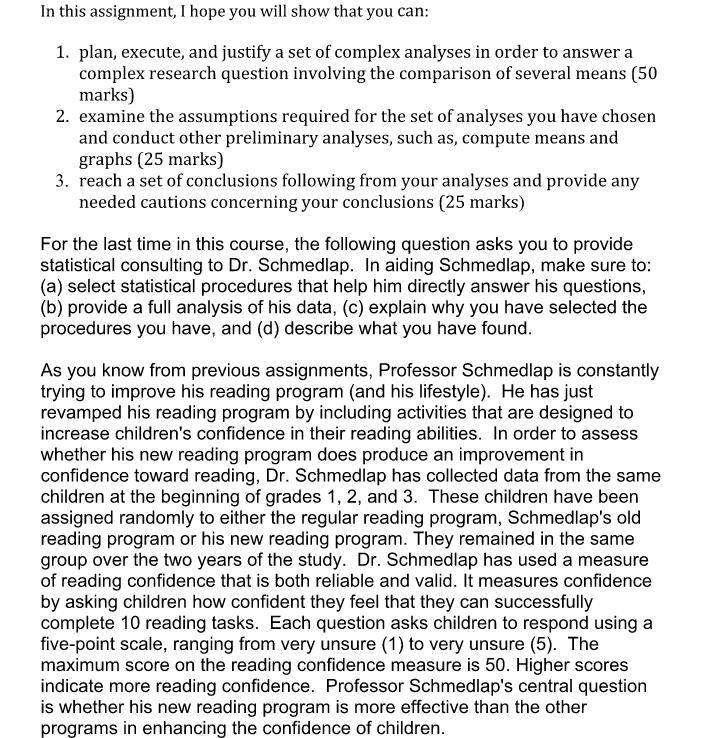 In this assignment, I hope you will show that you can:

1. plan, execute, and justify a set of complex analyses in order to answer a complex research question involving the comparison of several means (50 marks)
2. examine the assumptions required for the set of analyses you have chosen and conduct other preliminary analyses, such as, compute means and graphs (25 marks)
3. reach a set of conclusions following from your analyses and provide any needed cautions concerning your conclusions (25 marks)

For the last time in this course, the following question asks you to provide statistical consulting to Dr. Schmedlap. In aiding Schmedlap, make sure to: (a) select statistical procedures that help him directly answer his questions, (b) provide a full analysis of his data, (c) explain why you have selected the procedures you have, and (d) describe what you have found.

As you know from previous assignments, Professor Schmedlap is constantly trying to improve his reading program (and his lifestyle). He has just revamped his reading program by including activities that are designed to increase children's confidence in their reading abilities. In order to assess whether his new reading program does produce an improvement in confidence toward reading, Dr. Schmedlap has collected data from the same children at the beginning of grades 1, 2, and 3. These children have been assigned randomly to either the regular reading program, Schmedlap's old reading program or his new reading program. They remained in the same group over the two years of the study. Dr. Schmedlap has used a measure of reading confidence that is both reliable and valid. It measures confidence by asking children how confident they feel that they can successfully complete 10 reading tasks. Each question asks children to respond using a five-point scale, ranging from very unsure (1) to very unsure (5). The maximum score on the reading confidence measure is 50. Higher scores indicate more reading confidence. Professor Schmedlap's central question is whether his new reading program is more effective than the other programs in enhancing the confidence of children.